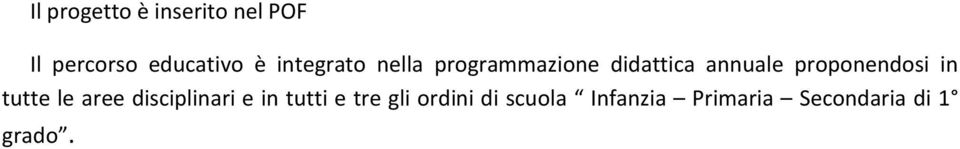 Il progetto è inserito nel POF

Il percorso educativo è integrato nella programmazione didattica annuale proponendosi in tutte le aree disciplinari e in tutti e tre gli ordini di scuola “ Infanzia – Primaria – Secondaria di 1° grado”.